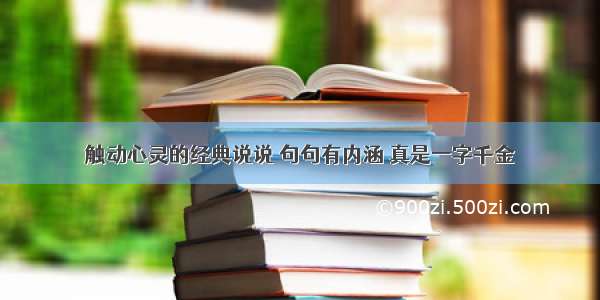 触动心灵的经典说说 句句有内涵 真是一字千金

©900zi.500zi.com